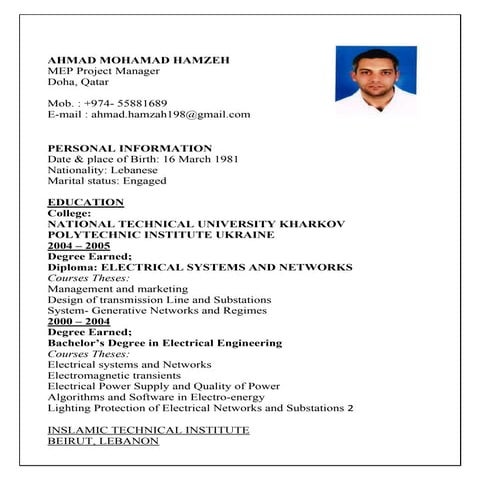 AHMAD MOHAMAD HAMZEH
MEP Project Manager
Doha, Qatar

Mob. : +974- 55881689
E-mail : ahmad.hamzah198@gmail.com

PERSONAL INFORMATION
Date & place of Birth: 16 March 1981
Nationality: Lebanese
Marital status: Engaged

EDUCATION
College:
NATIONAL TECHNICAL UNIVERSITY KHARKOV
POLYTECHNIC INSTITUTE UKRAINE
2004 – 2005
Degree Earned;
Diploma: ELECTRICAL SYSTEMS AND NETWORKS
Courses Theses:
Management and marketing
Design of transmission Line and Substations
System- Generative Networks and Regimes
2000 – 2004
Degree Earned;
Bachelor's Degree in Electrical Engineering
Courses Theses:
Electrical systems and Networks
Electromagnetic transients
Electrical Power Supply and Quality of Power
Algorithms and Software in Electro-energy
Lighting Protection of Electrical Networks and Substations 2

INSLAMIC TECHNICAL INSTITUTE
BEIRUT, LEBANON